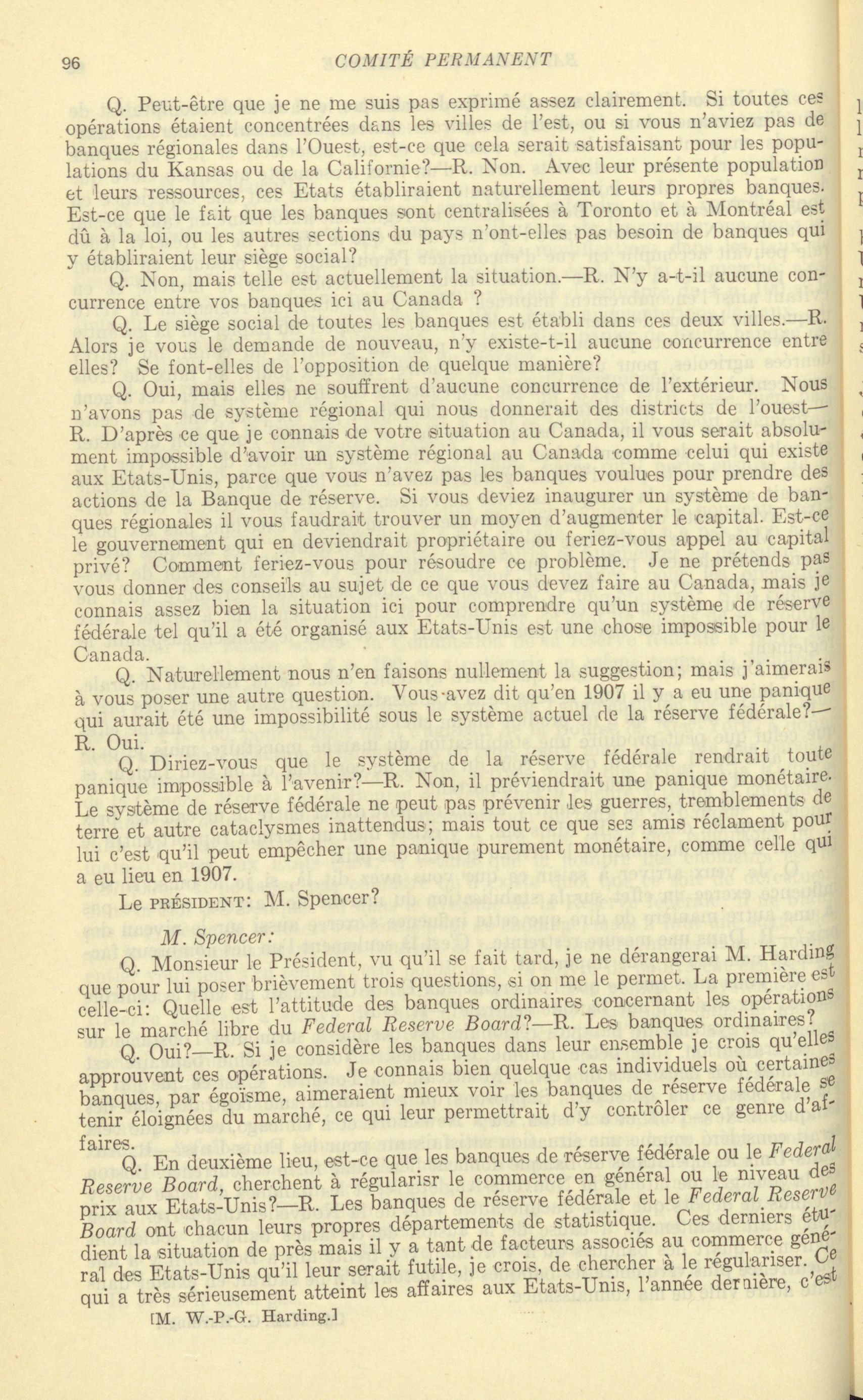 96 COMITÉ PERMANENT

Q. Peut-être que je ne me suis pas exprimé assez clairement. Si toutes ces opérations étaient concentrées dans les villes de l'est, ou si vous n'aviez pas de banques régionales dans l'Ouest, est-ce que cela serait satisfaisant pour les populations du Kansas ou de la Californie?—R. Non. Avec leur présente population et leurs ressources, ces Etats établiraient naturellement leurs propres banques. Est-ce que le fait que les banques sont centralisées à Toronto et à Montréal est dû à la loi, ou les autres sections du pays n'ont-elles pas besoin de banques qui y établiraient leur siège social?

Q. Non, mais telle est actuellement la situation.—R. N'y a-t-il aucune concurrence entre vos banques ici au Canada ?

Q. Le siège social de toutes les banques est établi dans ces deux villes.—R. Alors je vous le demande de nouveau, n'y existe-t-il aucune concurrence entre elles? Se font-elles de l'opposition de quelque manière?

Q. Oui, mais elles ne souffrent d'aucune concurrence de l'extérieur. Nous n'avons pas de système régional qui nous donnerait des districts de l'ouest—R. D'après ce que je connais de votre situation au Canada, il vous serait absolument impossible d'avoir un système régional au Canada comme celui qui existe aux Etats-Unis, parce que vous n'avez pas les banques voulues pour prendre des actions de la Banque de réserve. Si vous deviez inaugurer un système de banques régionales il vous faudrait trouver un moyen d'augmenter le capital. Est-ce le gouvernement qui en deviendrait propriétaire ou feriez-vous appel au capital privé? Comment feriez-vous pour résoudre ce problème. Je ne prétends pas vous donner des conseils au sujet de ce que vous devez faire au Canada, mais je connais assez bien la situation ici pour comprendre qu'un système de réserve fédérale tel qu'il a été organisé aux Etats-Unis est une chose impossible pour le Canada.

Q. Naturellement nous n'en faisons nullement la suggestion; mais j'aimerais à vous poser une autre question. Vous avez dit qu'en 1907 il y a eu une panique qui aurait été une impossibilité sous le système actuel de la réserve fédérale?—R. Oui.

Q. Diriez-vous que le système de la réserve fédérale rendrait toute panique impossible à l'avenir?—R. Non, il préviendrait une panique monétaire. Le système de réserve fédérale ne peut pas prévenir les guerres, tremblements de terre et autre cataclysmes inattendus; mais tout ce que ses amis réclament pour lui c'est qu'il peut empêcher une panique purement monétaire, comme celle qui a eu lieu en 1907.

Le PRÉSIDENT: M. Spencer?

M. Spencer:

Q. Monsieur le Président, vu qu'il se fait tard, je ne dérangerai M. Harding que pour lui poser brièvement trois questions, si on me le permet. La première est celle-ci: Quelle est l'attitude des banques ordinaires concernant les opérations sur le marché libre du Federal Reserve Board?—R. Les banques ordinaires?

Q. Oui?—R. Si je considère les banques dans leur ensemble je crois qu'elles approuvent ces opérations. Je connais bien quelque cas individuels où certaines banques, par égoïsme, aimeraient mieux voir les banques de réserve fédérale se tenir éloignées du marché, ce qui leur permettrait d'y contrôler ce genre d'affaires.

Q. En deuxième lieu, est-ce que les banques de réserve fédérale ou le Federal Reserve Board, cherchent à régularisr le commerce en général ou le niveau des prix aux Etats-Unis?—R. Les banques de réserve fédérale et le Federal Reserve Board ont chacun leurs propres départements de statistique. Ces derniers étudient la situation de près mais il y a tant de facteurs associés au commerce général des Etats-Unis qu'il leur serait futile, je crois, de chercher à le régulariser. Ce qui a très sérieusement atteint les affaires aux Etats-Unis, l'année dernière, c'est

[M. W.-P.-G. Harding.]